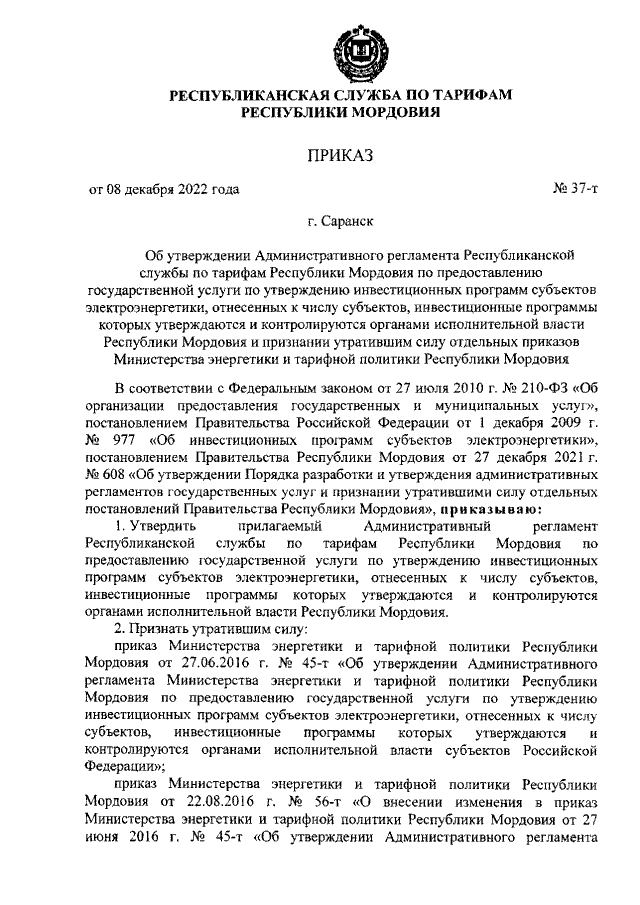 РЕСПУБЛИКАНСКАЯ СЛУЖБА ПО ТАРИФАМ РЕСПУБЛИКИ МОРДОВИЯ

ПРИКАЗ

от 08 декабря 2022 года № 37-т

г. Саранск

Об утверждении Административного регламента Республиканской службы по тарифам Республики Мордовия по предоставлению государственной услуги по утверждению инвестиционных программ субъектов электроэнергетики, отнесенных к числу субъектов, инвестиционные программы которых утверждаются и контролируются органами исполнительной власти Республики Мордовия и признании утратившим силу отдельных приказов Министерства энергетики и тарифной политики Республики Мордовия

В соответствии с Федеральным законом от 27 июля 2010 г. № 210-ФЗ «Об организации предоставления государственных и муниципальных услуг», постановлением Правительства Российской Федерации от 1 декабря 2009 г. № 977 «Об инвестиционных программ субъектов электроэнергетики», постановлением Правительства Республики Мордовия от 27 декабря 2021 г. № 608 «Об утверждении Порядка разработки и утверждения административных регламентов государственных услуг и признании утратившими силу отдельных постановлений Правительства Республики Мордовия», приказываю:

1. Утвердить прилагаемый Административный регламент Республиканской службы по тарифам Республики Мордовия по предоставлению государственной услуги по утверждению инвестиционных программ субъектов электроэнергетики, отнесенных к числу субъектов, инвестиционные программы которых утверждаются и контролируются органами исполнительной власти Республики Мордовия.

2. Признать утратившим силу:

приказ Министерства энергетики и тарифной политики Республики Мордовия от 27.06.2016 г. № 45-т «Об утверждении Административного регламента Министерства энергетики и тарифной политики Республики Мордовия по предоставлению государственной услуги по утверждению инвестиционных программ субъектов электроэнергетики, отнесенных к числу субъектов, инвестиционные программы которых утверждаются и контролируются органами исполнительной власти субъектов Российской Федерации»;

приказ Министерства энергетики и тарифной политики Республики Мордовия от 22.08.2016 г. № 56-т «О внесении изменения в приказ Министерства энергетики и тарифной политики Республики Мордовия от 27 июня 2016 г. № 45-т «Об утверждении Административного регламента